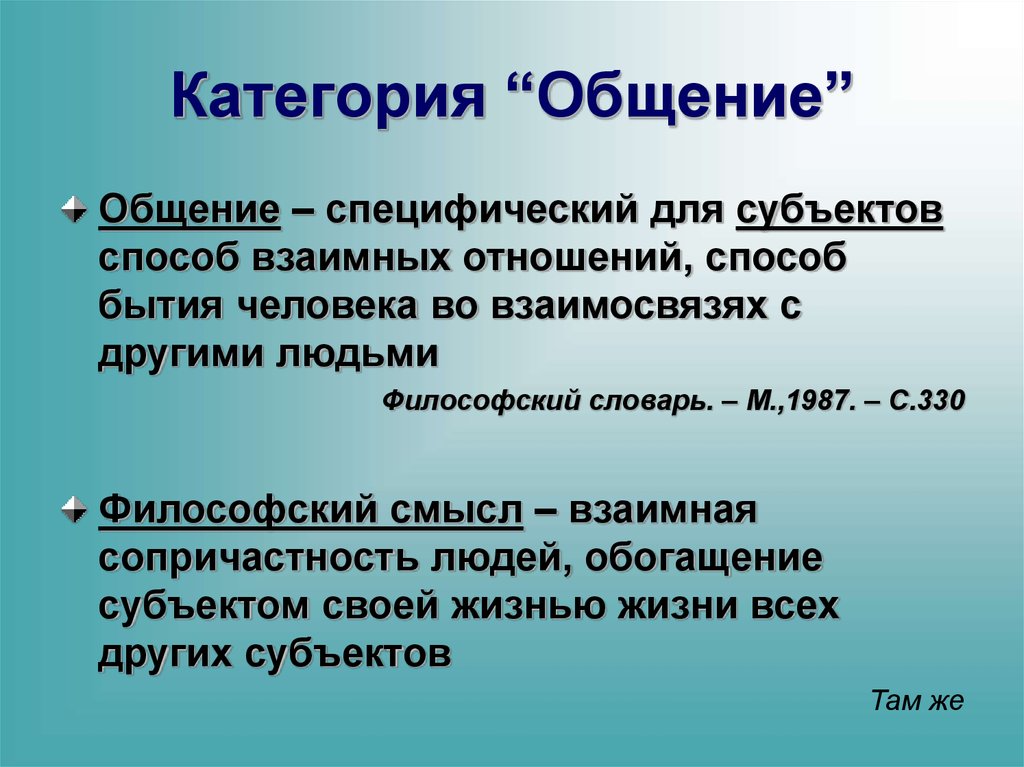 Категория “Общение”

Общение – специфический для субъектов способ взаимных отношений, способ бытия человека во взаимосвязях с другими людьми

Философский словарь. – М.,1987. – С.330

Философский смысл – взаимная сопричастность людей, обогащение субъектом своей жизнью жизни всех других субъектов

Там же